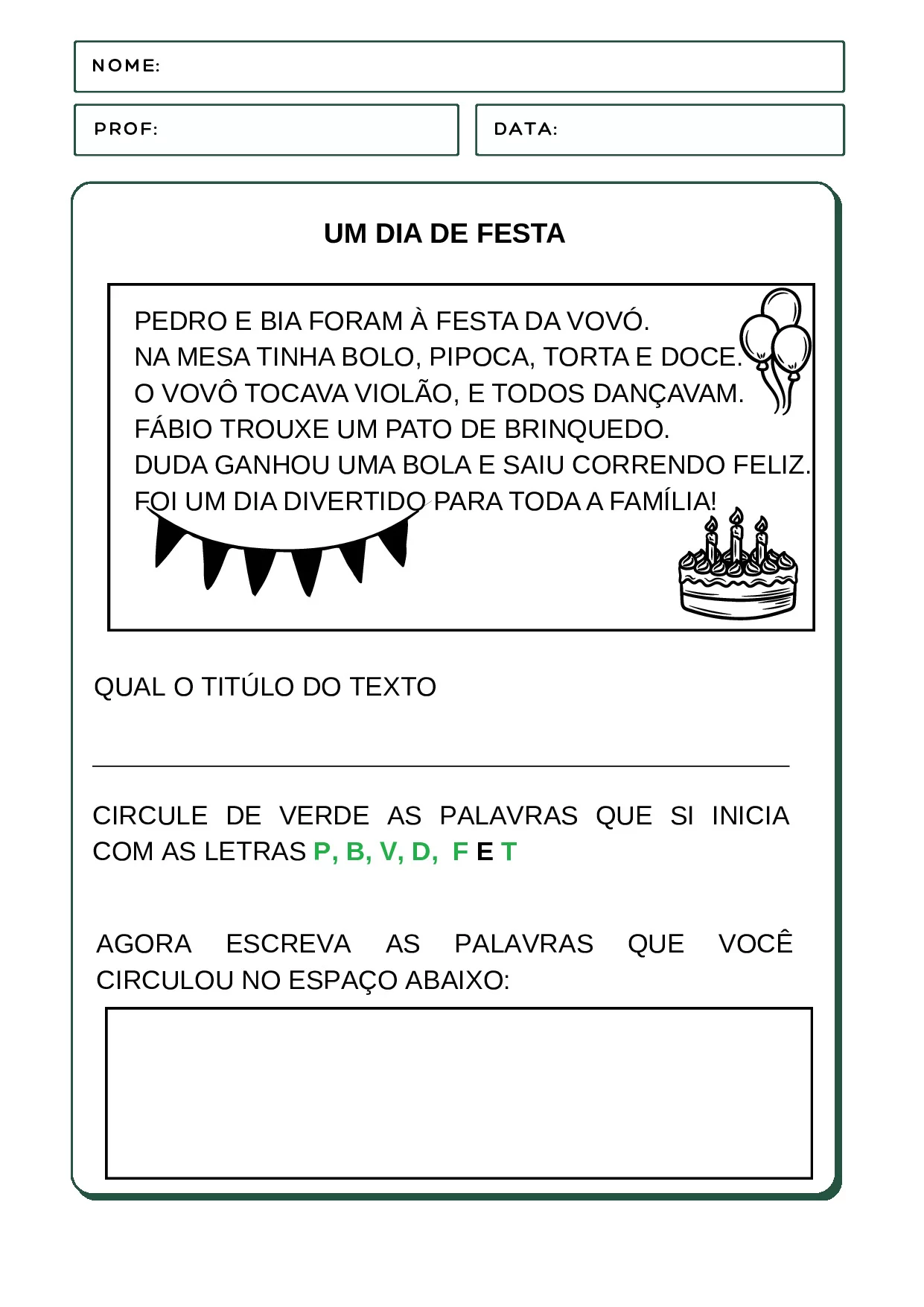 NOME:

PROF:

DATA:

UM DIA DE FESTA

PEDRO E BIA FORAM À FESTA DA VOVÓ.
NA MESA TINHA BOLO, PIPOCA, TORTA E DOCE.
O VOVÔ TOCAVA VIOLÃO, E TODOS DANÇAVAM.
FÁBIO TROUXE UM PATO DE BRINQUEDO.
DUDA GANHOU UMA BOLA E SAIU CORRENDO FELIZ.
FOI UM DIA DIVERTIDO PARA TODA A FAMÍLIA!

QUAL O TITÚLO DO TEXTO

CIRCULE DE VERDE AS PALAVRAS QUE SI INICIA COM AS LETRAS P, B, V, D, F E T

AGORA ESCREVA AS PALAVRAS QUE VOCÊ CIRCULOU NO ESPAÇO ABAIXO: